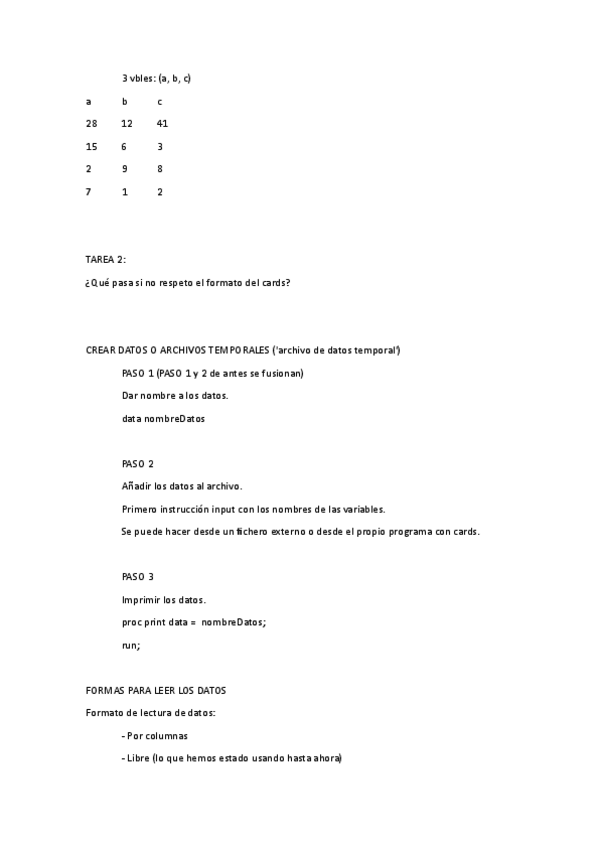 3 vbles: (a, b, c)

| a | b | c |
|---|---|---|
| 28 | 12 | 41 |
| 15 | 6 | 3 |
| 2 | 9 | 8 |
| 7 | 1 | 2 |

TAREA 2:

¿Qué pasa si no respeto el formato del cards?

CREAR DATOS O ARCHIVOS TEMPORALES ('archivo de datos temporal')

PASO 1 (PASO 1 y 2 de antes se fusionan)

Dar nombre a los datos.

data nombreDatos

PASO 2

Añadir los datos al archivo.

Primero instrucción input con los nombres de las variables.

Se puede hacer desde un fichero externo o desde el propio programa con cards.

PASO 3

Imprimir los datos.

proc print data = nombreDatos;

run;

FORMAS PARA LEER LOS DATOS

Formato de lectura de datos:

- Por columnas

- Libre (lo que hemos estado usando hasta ahora)